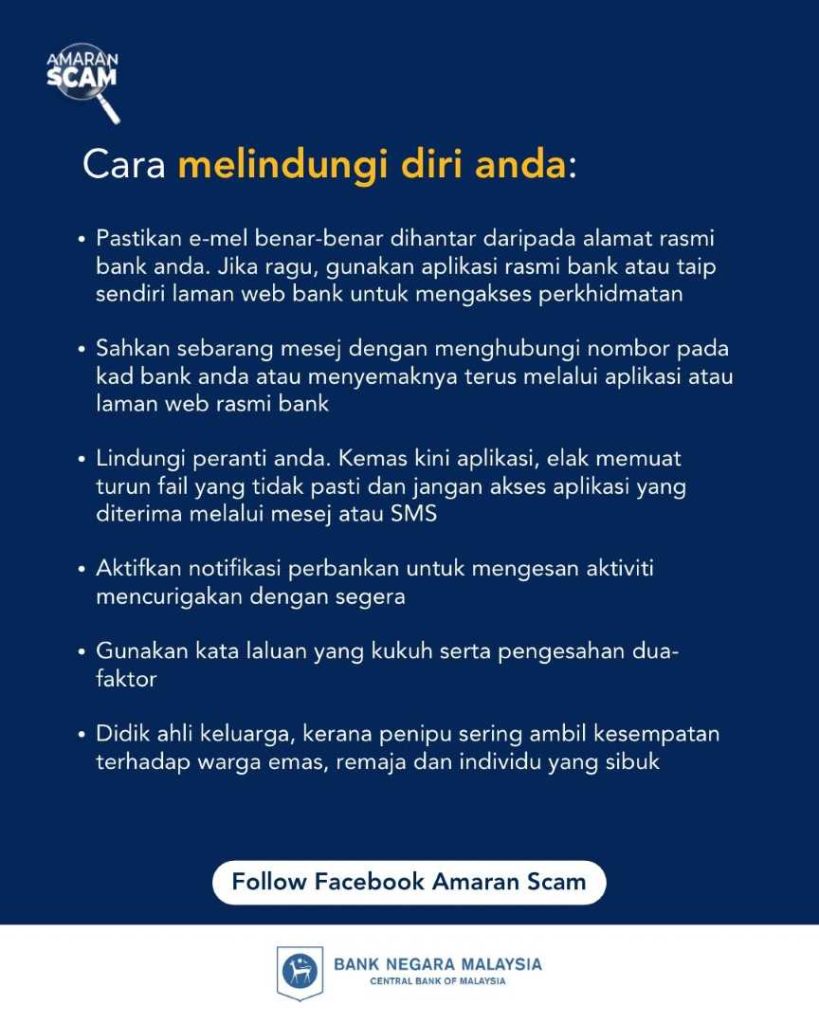 AMARAN SCAM

Cara melindungi diri anda:

• Pastikan e-mel benar-benar dihantar daripada alamat rasmi bank anda. Jika ragu, gunakan aplikasi rasmi bank atau taip sendiri laman web bank untuk mengakses perkhidmatan

• Sahkan sebarang mesej dengan menghubungi nombor pada kad bank anda atau menyemaknya terus melalui aplikasi atau laman web rasmi bank

• Lindungi peranti anda. Kemas kini aplikasi, elak memuat turun fail yang tidak pasti dan jangan akses aplikasi yang diterima melalui mesej atau SMS

• Aktifkan notifikasi perbankan untuk mengesan aktiviti mencurigakan dengan segera

• Gunakan kata laluan yang kukuh serta pengesahan dua-faktor

• Didik ahli keluarga, kerana penipu sering ambil kesempatan terhadap warga emas, remaja dan individu yang sibuk

Follow Facebook Amaran Scam

BANK NEGARA MALAYSIA
CENTRAL BANK OF MALAYSIA